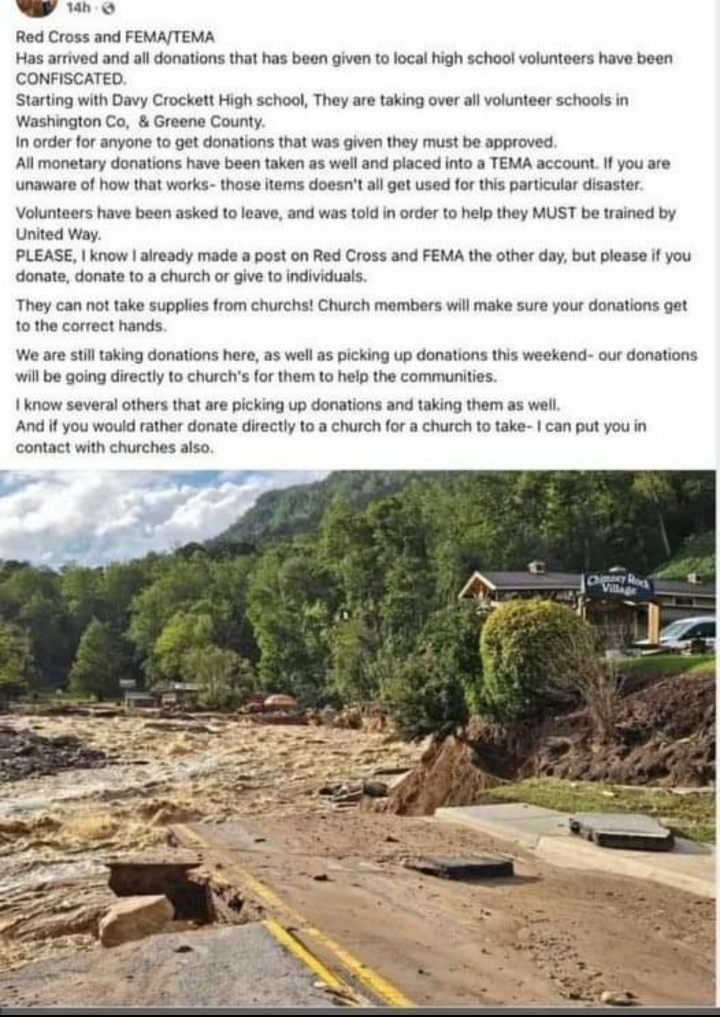 14h ·

Red Cross and FEMA/TEMA
Has arrived and all donations that has been given to local high school volunteers have been CONFISCATED.
Starting with Davy Crockett High school, They are taking over all volunteer schools in Washington Co, & Greene County.
In order for anyone to get donations that was given they must be approved.
All monetary donations have been taken as well and placed into a TEMA account. If you are unaware of how that works- those items doesn't all get used for this particular disaster.

Volunteers have been asked to leave, and was told in order to help they MUST be trained by United Way.
PLEASE, I know I already made a post on Red Cross and FEMA the other day, but please if you donate, donate to a church or give to individuals.

They can not take supplies from churchs! Church members will make sure your donations get to the correct hands.

We are still taking donations here, as well as picking up donations this weekend- our donations will be going directly to church's for them to help the communities.

I know several others that are picking up donations and taking them as well.
And if you would rather donate directly to a church for a church to take- I can put you in contact with churches also.

Chimney Rock Village